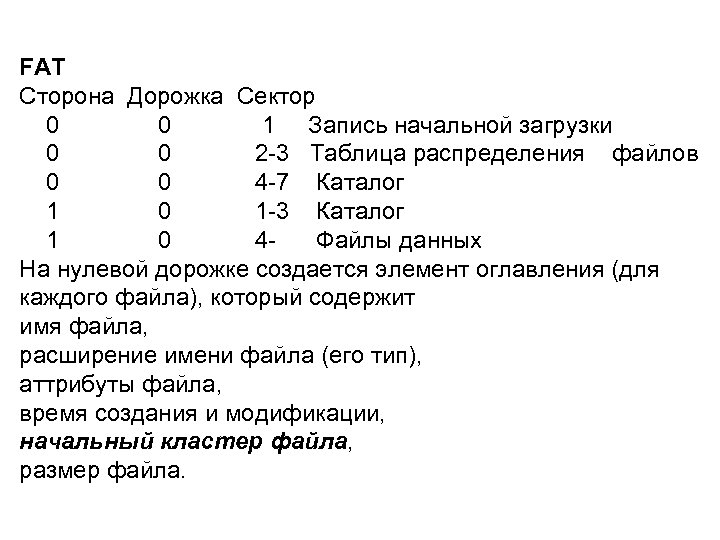 FAT

| Сторона | Дорожка | Сектор | |
|---|---|---|---|
| 0 | 0 | 1 | Запись начальной загрузки |
| 0 | 0 | 2-3 | Таблица распределения файлов |
| 0 | 0 | 4-7 | Каталог |
| 1 | 0 | 1-3 | Каталог |
| 1 | 0 | 4- | Файлы данных |

На нулевой дорожке создается элемент оглавления (для каждого файла), который содержит
имя файла,
расширение имени файла (его тип),
аттрибуты файла,
время создания и модификации,
начальный кластер файла,
размер файла.